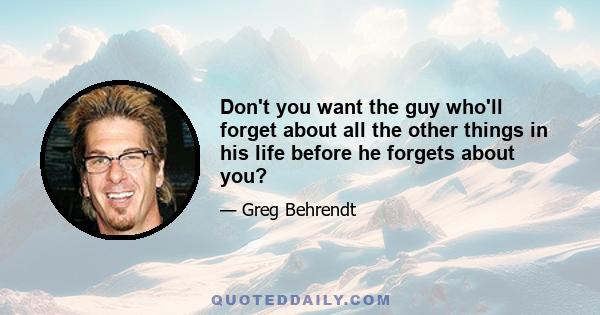 Don't you want the guy who'll forget about all the other things in his life before he forgets about you?

— Greg Behrendt

QUOTEDDAILY.COM